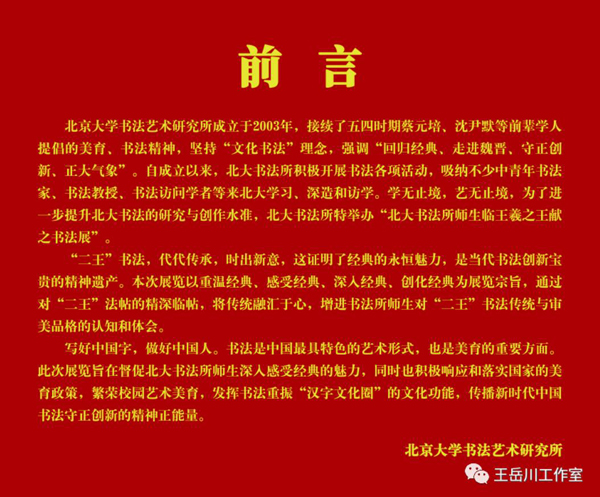 前言

北京大学书法艺术研究所成立于2003年，接续了五四时期蔡元培、沈尹默等前辈学人提倡的美育、书法精神，坚持“文化书法”理念，强调“回归经典、走进魏晋、守正创新、正大气象”。自成立以来，北大书法所积极开展书法各项活动，吸纳不少中青年书法家、书法教授、书法访问学者等来北大学习、深造和访学。学无止境，艺无止境，为了进一步提升北大书法的研究与创作水准，北大书法所特举办“北大书法所师生临王羲之王献之书法展”。

“二王”书法，代代传承，时出新意，这证明了经典的永恒魅力，是当代书法创新宝贵的精神遗产。本次展览以重温经典、感受经典、深入经典、创化经典为展览宗旨，通过对“二王”法帖的精深临帖，将传统融汇于心，增进书法所师生对“二王”书法传统与审美品格的认知和体会。

写好中国字，做好中国人。书法是中国最具特色的艺术形式，也是美育的重要方面。此次展览旨在督促北大书法所师生深入感受经典的魅力，同时也积极响应和落实国家的美育政策，繁荣校园艺术美育，发挥书法重振“汉字文化圈”的文化功能，传播新时代中国书法守正创新的精神正能量。

北京大学书法艺术研究所

王岳川工作室